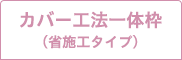 カバー工法一体枠
（省施工タイプ）